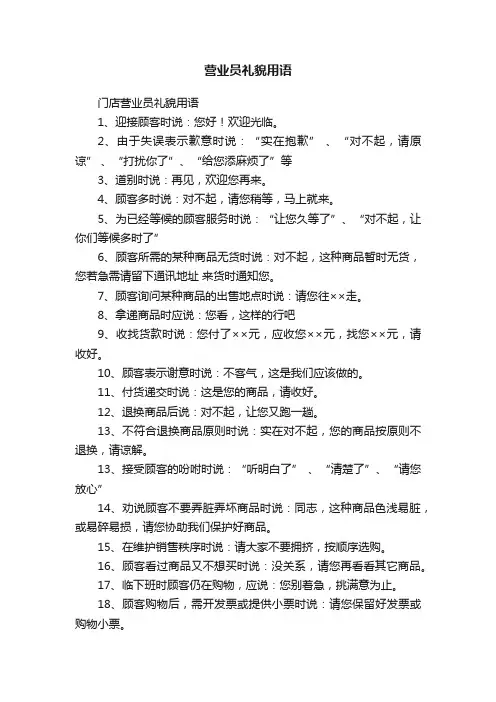 营业员礼貌用语

门店营业员礼貌用语

1、迎接顾客时说：您好！欢迎光临。

2、由于失误表示歉意时说：“实在抱歉”、“对不起，请原谅”、“打扰你了”、“给您添麻烦了”等

3、道别时说：再见，欢迎您再来。

4、顾客多时说：对不起，请您稍等，马上就来。

5、为已经等候的顾客服务时说：“让您久等了”、“对不起，让你们等候多时了”

6、顾客所需的某种商品无货时说：对不起，这种商品暂时无货，您若急需请留下通讯地址 来货时通知您。

7、顾客询问某种商品的出售地点时说：请您往××走。

8、拿递商品时应说：您看，这样的行吧

9、收找货款时说：您付了××元，应收您××元，找您××元，请收好。

10、顾客表示谢意时说：不客气，这是我们应该做的。

11、付货递交时说：这是您的商品，请收好。

12、退换商品后说：对不起，让您又跑一趟。

13、不符合退换商品原则时说：实在对不起，您的商品按原则不退换，请谅解。

13、接受顾客的吩咐时说：“听明白了”、“清楚了”、“请您放心”

14、劝说顾客不要弄脏弄坏商品时说：同志，这种商品色浅易脏，或易碎易损，请您协助我们保护好商品。

15、在维护销售秩序时说：请大家不要拥挤，按顺序选购。

16、顾客看过商品又不想买时说：没关系，请您再看看其它商品。

17、临下班时顾客仍在购物，应说：您别着急，挑满意为止。

18、顾客购物后，需开发票或提供小票时说：请您保留好发票或购物小票。